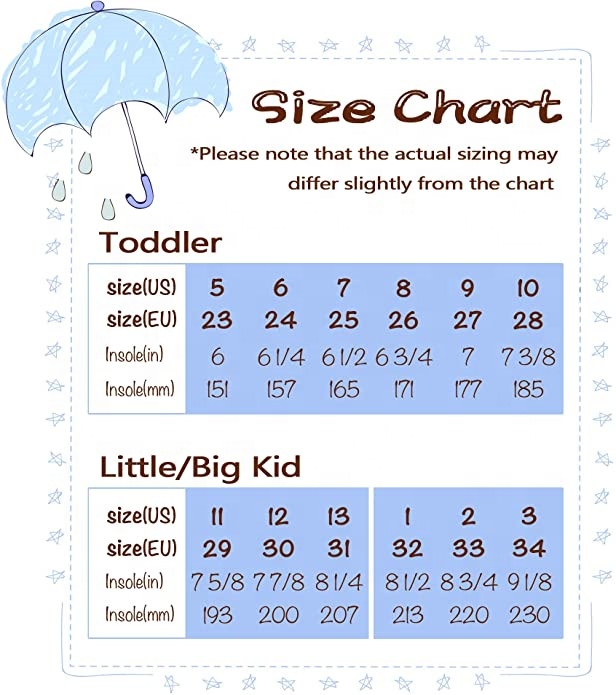 Size Chart

*Please note that the actual sizing may differ slightly from the chart

Toddler

| size(US) | 5 | 6 | 7 | 8 | 9 | 10 |
|---|---|---|---|---|---|---|
| size(EU) | 23 | 24 | 25 | 26 | 27 | 28 |
| Insole(in) | 6 | 6 1/4 | 6 1/2 | 6 3/4 | 7 | 7 3/8 |
| Insole(mm) | 151 | 157 | 165 | 171 | 177 | 185 |

Little/Big Kid

| size(US) | 11 | 12 | 13 | 1 | 2 | 3 |
|---|---|---|---|---|---|---|
| size(EU) | 29 | 30 | 31 | 32 | 33 | 34 |
| Insole(in) | 7 5/8 | 7 7/8 | 8 1/4 | 8 1/2 | 8 3/4 | 9 1/8 |
| Insole(mm) | 193 | 200 | 207 | 213 | 220 | 230 |